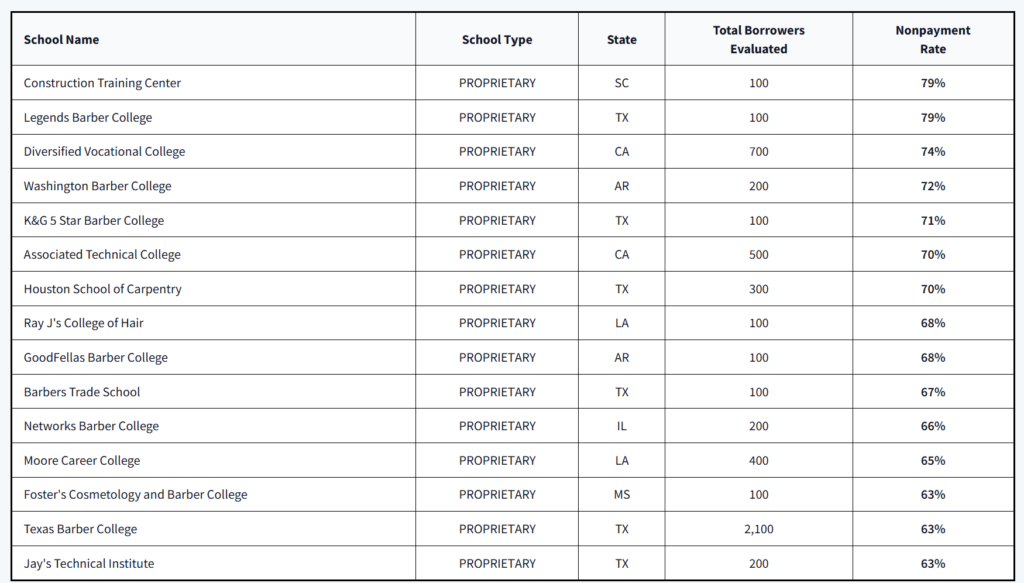 | School Name | School Type | State | Total Borrowers Evaluated | Nonpayment Rate |
|---|---|---|---|---|
| Construction Training Center | PROPRIETARY | SC | 100 | 79% |
| Legends Barber College | PROPRIETARY | TX | 100 | 79% |
| Diversified Vocational College | PROPRIETARY | CA | 700 | 74% |
| Washington Barber College | PROPRIETARY | AR | 200 | 72% |
| K&G 5 Star Barber College | PROPRIETARY | TX | 100 | 71% |
| Associated Technical College | PROPRIETARY | CA | 500 | 70% |
| Houston School of Carpentry | PROPRIETARY | TX | 300 | 70% |
| Ray J's College of Hair | PROPRIETARY | LA | 100 | 68% |
| GoodFellas Barber College | PROPRIETARY | AR | 100 | 68% |
| Barbers Trade School | PROPRIETARY | TX | 100 | 67% |
| Networks Barber College | PROPRIETARY | IL | 200 | 66% |
| Moore Career College | PROPRIETARY | LA | 400 | 65% |
| Foster's Cosmetology and Barber College | PROPRIETARY | MS | 100 | 63% |
| Texas Barber College | PROPRIETARY | TX | 2,100 | 63% |
| Jay's Technical Institute | PROPRIETARY | TX | 200 | 63% |